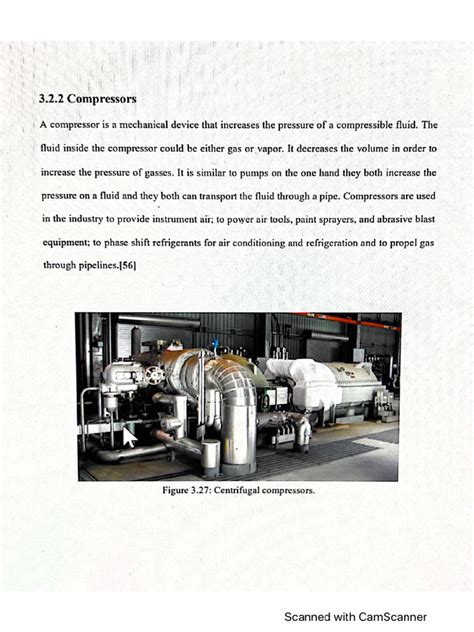 3.2.2 Compressors

A compressor is a mechanical device that increases the pressure of a compressible fluid. The fluid inside the compressor could be either gas or vapor. It decreases the volume in order to increase the pressure of gasses. It is similar to pumps on the one hand they both increase the pressure on a fluid and they both can transport the fluid through a pipe. Compressors are used in the industry to provide instrument air; to power air tools, paint sprayers, and abrasive blast equipment; to phase shift refrigerants for air conditioning and refrigeration and to propel gas through pipelines.[56]

Figure 3.27: Centrifugal compressors.

Scanned with CamScanner